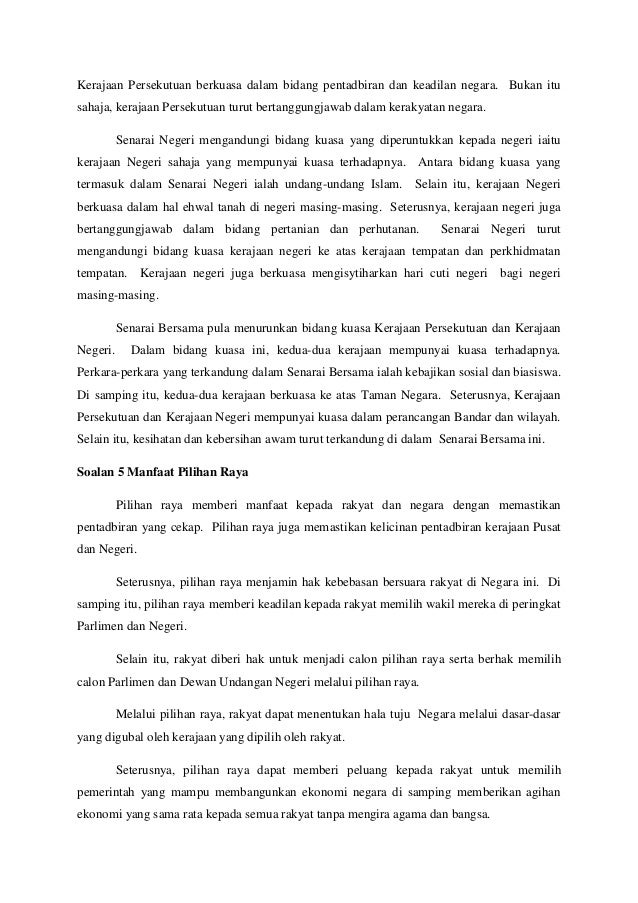 Kerajaan Persekutuan berkuasa dalam bidang pentadbiran dan keadilan negara. Bukan itu sahaja, kerajaan Persekutuan turut bertanggungjawab dalam kerakyatan negara.

Senarai Negeri mengandungi bidang kuasa yang diperuntukkan kepada negeri iaitu kerajaan Negeri sahaja yang mempunyai kuasa terhadapnya. Antara bidang kuasa yang termasuk dalam Senarai Negeri ialah undang-undang Islam. Selain itu, kerajaan Negeri berkuasa dalam hal ehwal tanah di negeri masing-masing. Seterusnya, kerajaan negeri juga bertanggungjawab dalam bidang pertanian dan perhutanan. Senarai Negeri turut mengandungi bidang kuasa kerajaan negeri ke atas kerajaan tempatan dan perkhidmatan tempatan. Kerajaan negeri juga berkuasa mengisytiharkan hari cuti negeri bagi negeri masing-masing.

Senarai Bersama pula menurunkan bidang kuasa Kerajaan Persekutuan dan Kerajaan Negeri. Dalam bidang kuasa ini, kedua-dua kerajaan mempunyai kuasa terhadapnya. Perkara-perkara yang terkandung dalam Senarai Bersama ialah kebajikan sosial dan biasiswa. Di samping itu, kedua-dua kerajaan berkuasa ke atas Taman Negara. Seterusnya, Kerajaan Persekutuan dan Kerajaan Negeri mempunyai kuasa dalam perancangan Bandar dan wilayah. Selain itu, kesihatan dan kebersihan awam turut terkandung di dalam Senarai Bersama ini.

Soalan 5 Manfaat Pilihan Raya

Pilihan raya memberi manfaat kepada rakyat dan negara dengan memastikan pentadbiran yang cekap. Pilihan raya juga memastikan kelicinan pentadbiran kerajaan Pusat dan Negeri.

Seterusnya, pilihan raya menjamin hak kebebasan bersuara rakyat di Negara ini. Di samping itu, pilihan raya memberi keadilan kepada rakyat memilih wakil mereka di peringkat Parlimen dan Negeri.

Selain itu, rakyat diberi hak untuk menjadi calon pilihan raya serta berhak memilih calon Parlimen dan Dewan Undangan Negeri melalui pilihan raya.

Melalui pilihan raya, rakyat dapat menentukan hala tuju Negara melalui dasar-dasar yang digubal oleh kerajaan yang dipilih oleh rakyat.

Seterusnya, pilihan raya dapat memberi peluang kepada rakyat untuk memilih pemerintah yang mampu membangunkan ekonomi negara di samping memberikan agihan ekonomi yang sama rata kepada semua rakyat tanpa mengira agama dan bangsa.